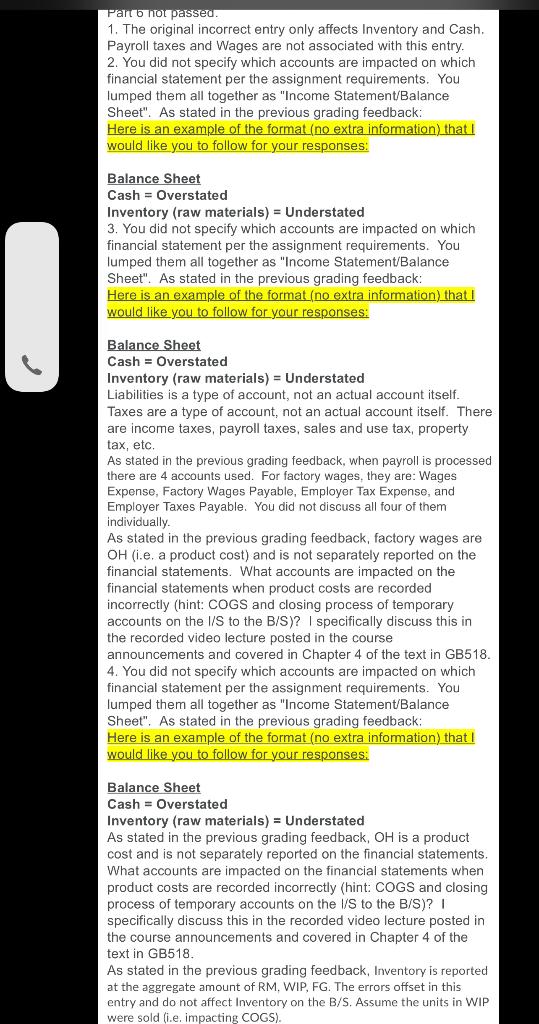 Part 6 not passed.
1. The original incorrect entry only affects Inventory and Cash. Payroll taxes and Wages are not associated with this entry.
2. You did not specify which accounts are impacted on which financial statement per the assignment requirements. You lumped them all together as "Income Statement/Balance Sheet". As stated in the previous grading feedback:
Here is an example of the format (no extra information) that I would like you to follow for your responses:

Balance Sheet
Cash = Overstated
Inventory (raw materials) = Understated
3. You did not specify which accounts are impacted on which financial statement per the assignment requirements. You lumped them all together as "Income Statement/Balance Sheet". As stated in the previous grading feedback:
Here is an example of the format (no extra information) that I would like you to follow for your responses:

Balance Sheet
Cash = Overstated
Inventory (raw materials) = Understated
Liabilities is a type of account, not an actual account itself. Taxes are a type of account, not an actual account itself. There are income taxes, payroll taxes, sales and use tax, property tax, etc.
As stated in the previous grading feedback, when payroll is processed there are 4 accounts used. For factory wages, they are: Wages Expense, Factory Wages Payable, Employer Tax Expense, and Employer Taxes Payable. You did not discuss all four of them individually.
As stated in the previous grading feedback, factory wages are OH (i.e. a product cost) and is not separately reported on the financial statements. What accounts are impacted on the financial statements when product costs are recorded incorrectly (hint: COGS and closing process of temporary accounts on the I/S to the B/S)? I specifically discuss this in the recorded video lecture posted in the course announcements and covered in Chapter 4 of the text in GB518.
4. You did not specify which accounts are impacted on which financial statement per the assignment requirements. You lumped them all together as "Income Statement/Balance Sheet". As stated in the previous grading feedback:
Here is an example of the format (no extra information) that I would like you to follow for your responses:

Balance Sheet
Cash = Overstated
Inventory (raw materials) = Understated
As stated in the previous grading feedback, OH is a product cost and is not separately reported on the financial statements. What accounts are impacted on the financial statements when product costs are recorded incorrectly (hint: COGS and closing process of temporary accounts on the I/S to the B/S)? I specifically discuss this in the recorded video lecture posted in the course announcements and covered in Chapter 4 of the text in GB518.
As stated in the previous grading feedback, Inventory is reported at the aggregate amount of RM, WIP, FG. The errors offset in this entry and do not affect Inventory on the B/S. Assume the units in WIP were sold (i.e. impacting COGS).